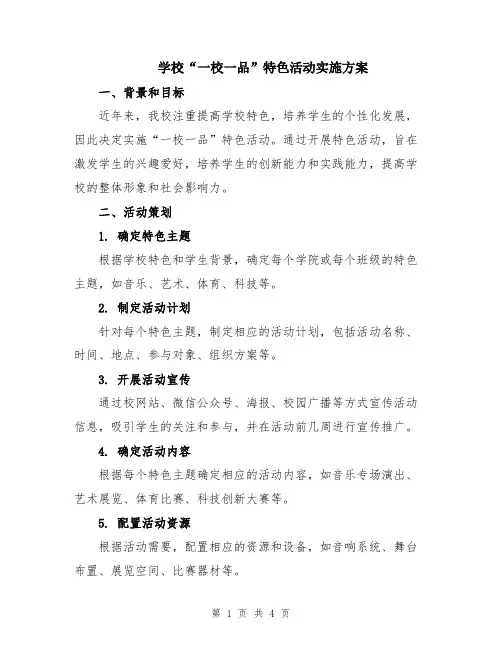 学校“一校一品”特色活动实施方案

一、背景和目标

近年来，我校注重提高学校特色，培养学生的个性化发展，因此决定实施“一校一品”特色活动。通过开展特色活动，旨在激发学生的兴趣爱好，培养学生的创新能力和实践能力，提高学校的整体形象和社会影响力。

二、活动策划

1. 确定特色主题

根据学校特色和学生背景，确定每个学院或每个班级的特色主题，如音乐、艺术、体育、科技等。

2. 制定活动计划

针对每个特色主题，制定相应的活动计划，包括活动名称、时间、地点、参与对象、组织方案等。

3. 开展活动宣传

通过校网站、微信公众号、海报、校园广播等方式宣传活动信息，吸引学生的关注和参与，并在活动前几周进行宣传推广。

4. 确定活动内容

根据每个特色主题确定相应的活动内容，如音乐专场演出、艺术展览、体育比赛、科技创新大赛等。

5. 配置活动资源

根据活动需要，配置相应的资源和设备，如音响系统、舞台布置、展览空间、比赛器材等。

第 1 页 共 4 页